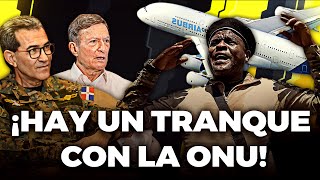 AIRBUS

¡HAY UN TRANQUE CON LA ONU!